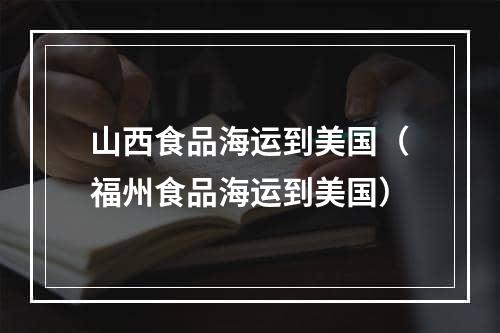 山西食品海运到美国（福州食品海运到美国）